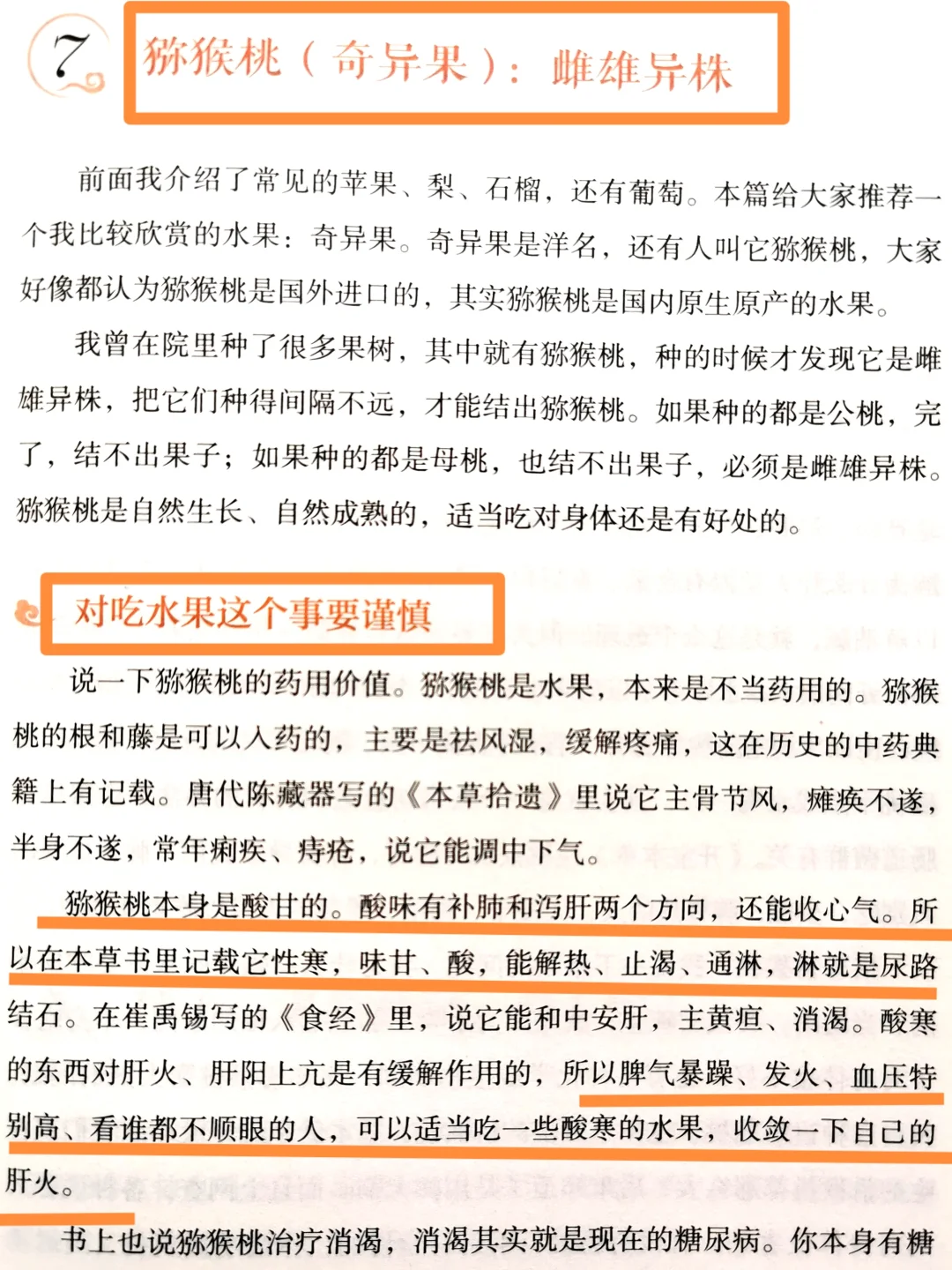 7

猕猴桃（奇异果）：雌雄异株

前面我介绍了常见的苹果、梨、石榴，还有葡萄。本篇给大家推荐一个我比较欣赏的水果：奇异果。奇异果是洋名，还有人叫它猕猴桃，大家好像都认为猕猴桃是国外进口的，其实猕猴桃是国内原生原产的水果。

我曾在院里种了很多果树，其中就有猕猴桃，种的时候才发现它是雌雄异株，把它们种得间隔不远，才能结出猕猴桃。如果种的都是公桃，完了，结不出果子；如果种的都是母桃，也结不出果子，必须是雌雄异株。猕猴桃是自然生长、自然成熟的，适当吃对身体还是有好处的。

对吃水果这个事要谨慎

说一下猕猴桃的药用价值。猕猴桃是水果，本来是不当药用的。猕猴桃的根和藤是可以入药的，主要是祛风湿，缓解疼痛，这在历史的中药典籍上有记载。唐代陈藏器写的《本草拾遗》里说它主骨节风，瘫痪不遂，半身不遂，常年痢疾、痔疮，说它能调中下气。

猕猴桃本身是酸甘的。酸味有补肺和泻肝两个方向，还能收心气。所以在本草书里记载它性寒，味甘、酸，能解热、止渴、通淋，淋就是尿路结石。在崔禹锡写的《食经》里，说它能和中安肝，主黄疸、消渴。酸寒的东西对肝火、肝阳上亢是有缓解作用的，所以脾气暴躁、发火、血压特别高、看谁都不顺眼的人，可以适当吃一些酸寒的水果，收敛一下自己的肝火。

书上也说猕猴桃治疗消渴，消渴其实就是现在的糖尿病。你本身有糖